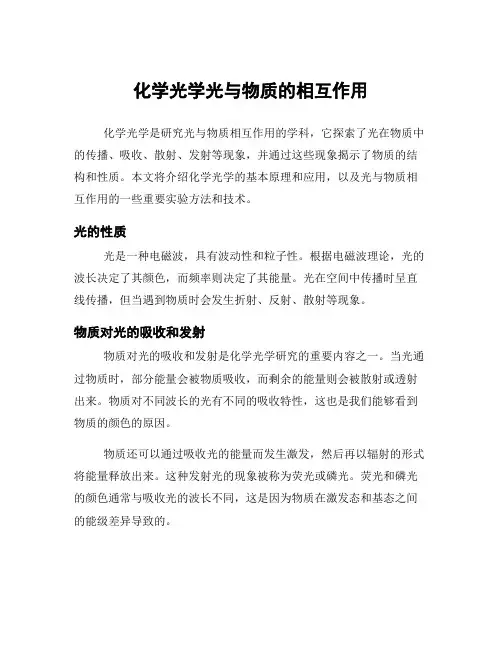 化学光学光与物质的相互作用

化学光学是研究光与物质相互作用的学科，它探索了光在物质中的传播、吸收、散射、发射等现象，并通过这些现象揭示了物质的结构和性质。本文将介绍化学光学的基本原理和应用，以及光与物质相互作用的一些重要实验方法和技术。

光的性质

光是一种电磁波，具有波动性和粒子性。根据电磁波理论，光的波长决定了其颜色，而频率则决定了其能量。光在空间中传播时呈直线传播，但当遇到物质时会发生折射、反射、散射等现象。

物质对光的吸收和发射

物质对光的吸收和发射是化学光学研究的重要内容之一。当光通过物质时，部分能量会被物质吸收，而剩余的能量则会被散射或透射出来。物质对不同波长的光有不同的吸收特性，这也是我们能够看到物质的颜色的原因。

物质还可以通过吸收光的能量而发生激发，然后再以辐射的形式将能量释放出来。这种发射光的现象被称为荧光或磷光。荧光和磷光的颜色通常与吸收光的波长不同，这是因为物质在激发态和基态之间的能级差异导致的。